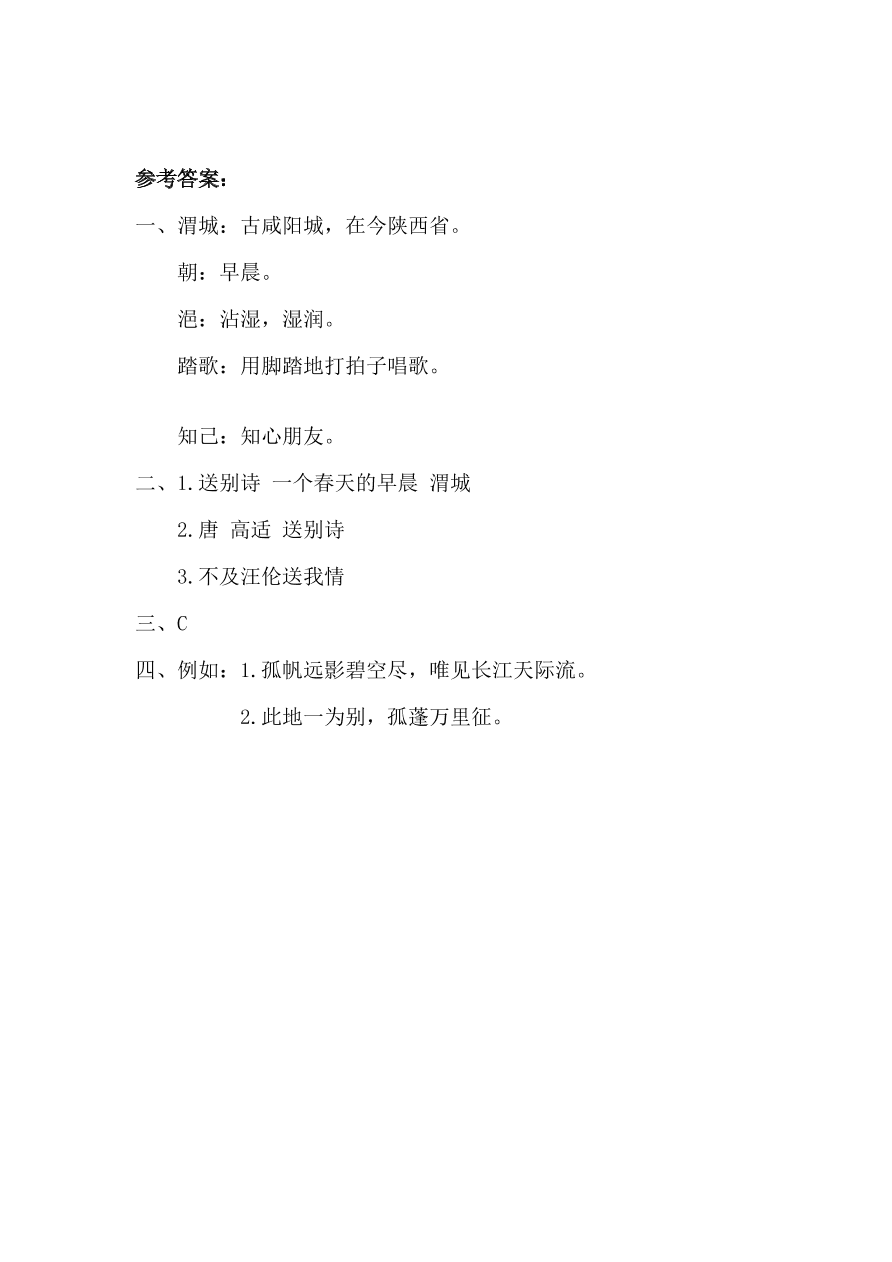 参考答案：

一、渭城：古咸阳城，在今陕西省。

朝：早晨。

浥：沾湿，湿润。

踏歌：用脚踏地打拍子唱歌。

知己：知心朋友。

二、1.送别诗 一个春天的早晨 渭城

2.唐 高适 送别诗

3.不及汪伦送我情

三、C

四、例如：1.孤帆远影碧空尽，唯见长江天际流。

2.此地一为别，孤蓬万里征。